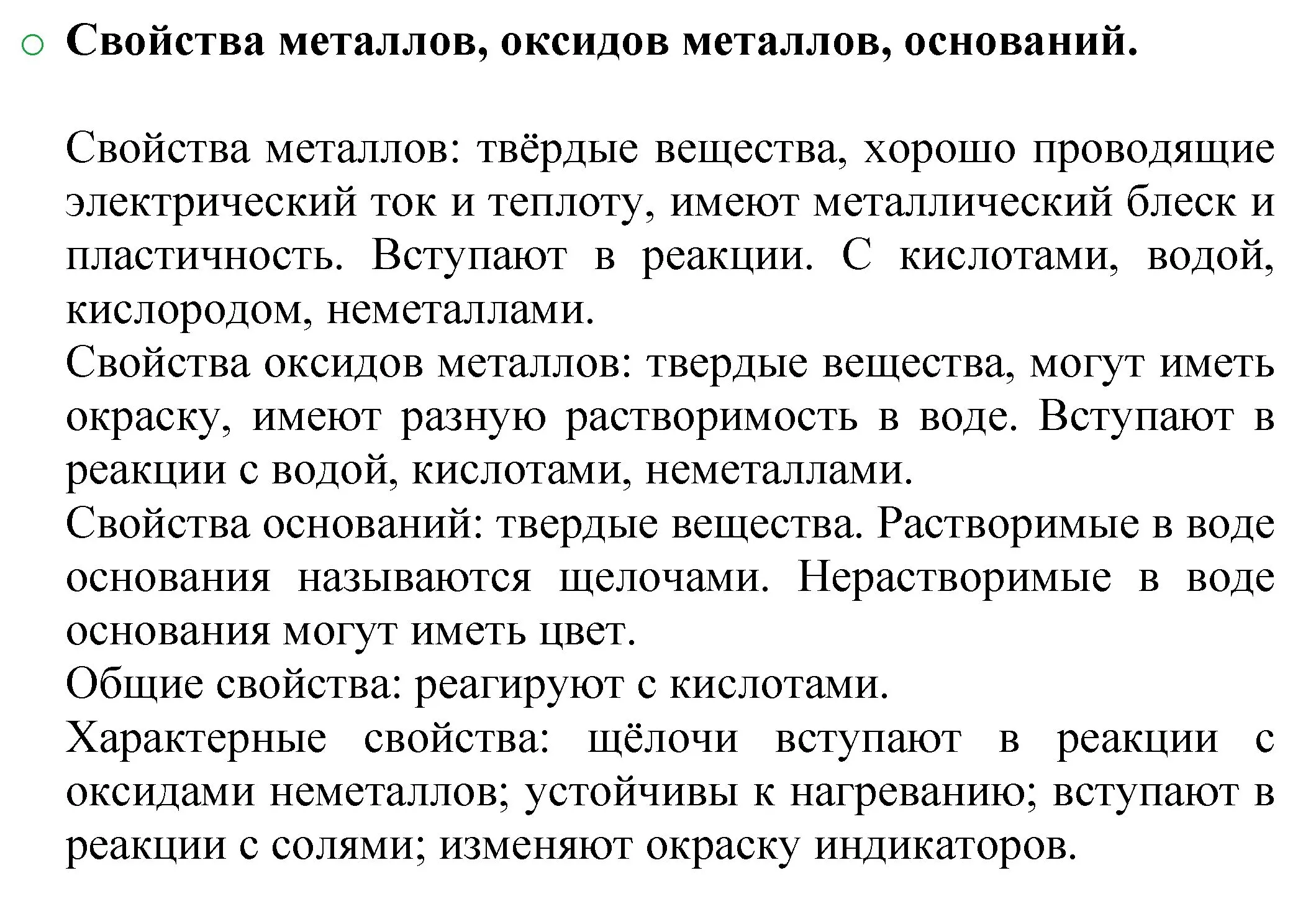 Свойства металлов, оксидов металлов, оснований.

Свойства металлов: твёрдые вещества, хорошо проводящие электрический ток и теплоту, имеют металлический блеск и пластичность. Вступают в реакции. С кислотами, водой, кислородом, неметаллами.
Свойства оксидов металлов: твердые вещества, могут иметь окраску, имеют разную растворимость в воде. Вступают в реакции с водой, кислотами, неметаллами.
Свойства оснований: твердые вещества. Растворимые в воде основания называются щелочами. Нерастворимые в воде основания могут иметь цвет.
Общие свойства: реагируют с кислотами.
Характерные свойства: щёлочи вступают в реакции с оксидами неметаллов; устойчивы к нагреванию; вступают в реакции с солями; изменяют окраску индикаторов.